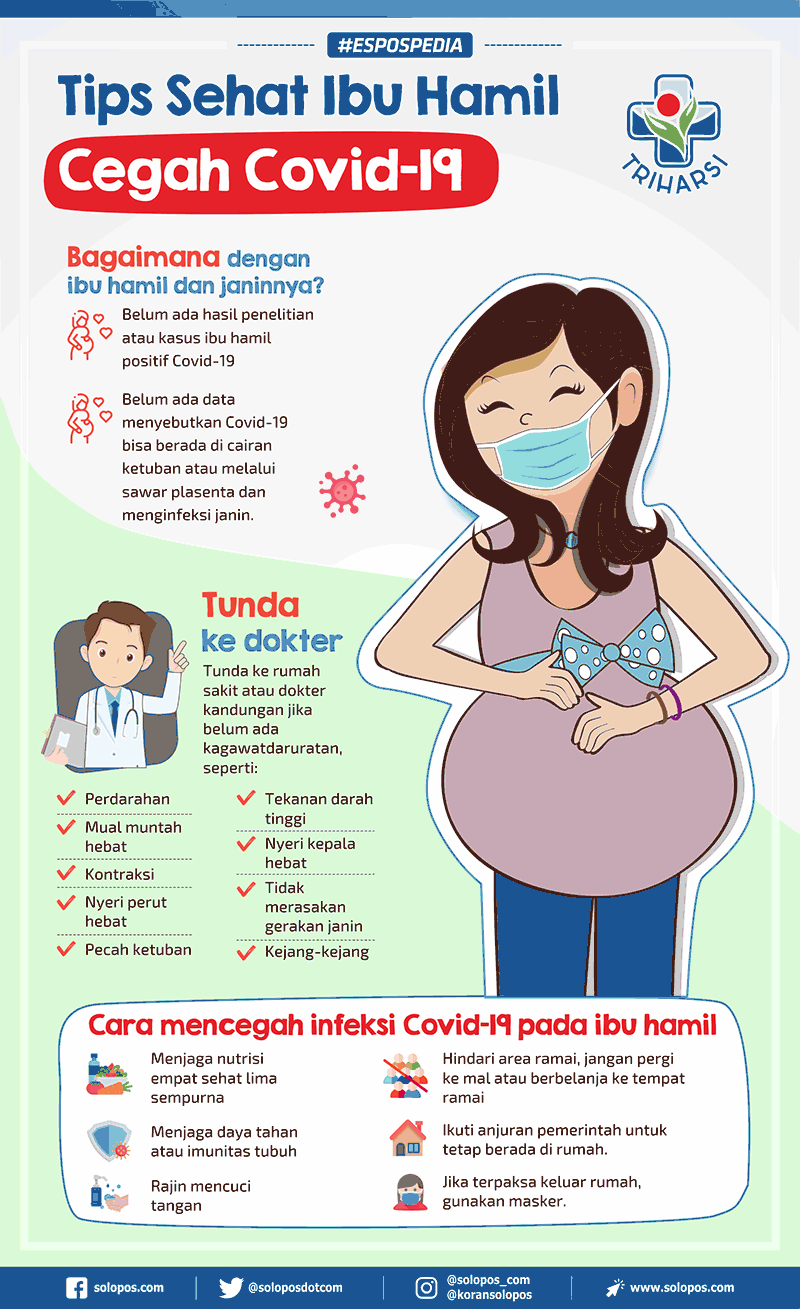 #ESPOSPEDIA

Tips Sehat Ibu Hamil

Cegah Covid-19

TRIHARSI

Bagaimana dengan ibu hamil dan janinnya?

Belum ada hasil penelitian atau kasus ibu hamil positif Covid-19

Belum ada data menyebutkan Covid-19 bisa berada di cairan ketuban atau melalui sawar plasenta dan menginfeksi janin.

Tunda ke dokter

Tunda ke rumah sakit atau dokter kandungan jika belum ada kagawatdaruratan, seperti:

Perdarahan

Mual muntah hebat

Kontraksi

Nyeri perut hebat

Pecah ketuban

Tekanan darah tinggi

Nyeri kepala hebat

Tidak merasakan gerakan janin

Kejang-kejang

Cara mencegah infeksi Covid-19 pada ibu hamil

Menjaga nutrisi empat sehat lima sempurna

Menjaga daya tahan atau imunitas tubuh

Rajin mencuci tangan

Hindari area ramai, jangan pergi ke mal atau berbelanja ke tempat ramai

Ikuti anjuran pemerintah untuk tetap berada di rumah.

Jika terpaksa keluar rumah, gunakan masker.

solopos.com

@soloposdotcom

@solopos_com
@koransolopos

www.solopos.com